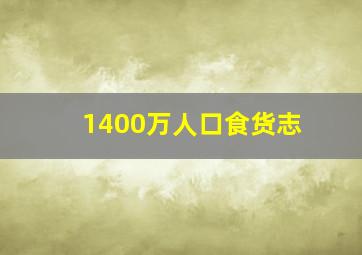 1400万人口食货志